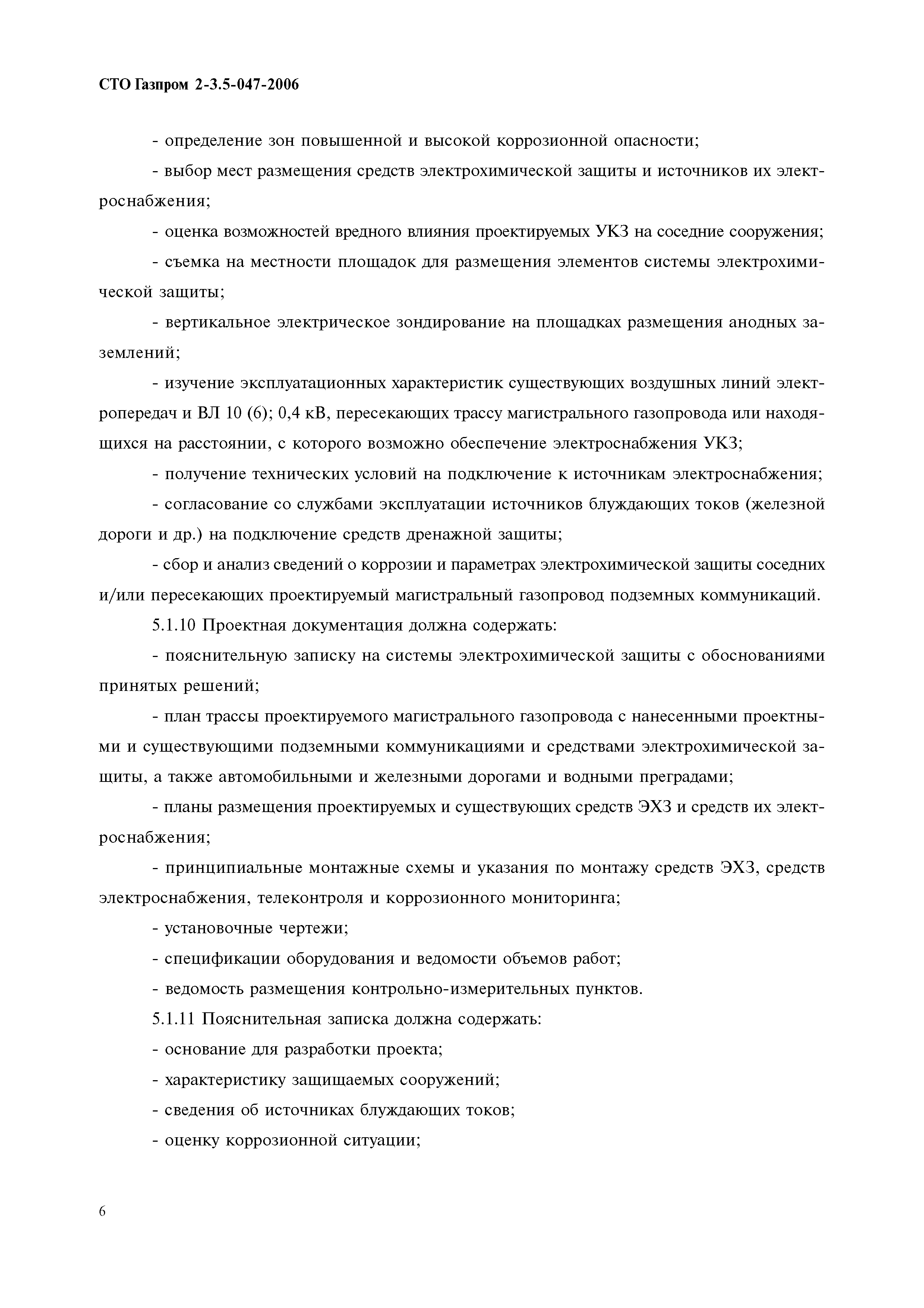 СТО Газпром 2-3.5-047-2006

- определение зон повышенной и высокой коррозионной опасности;

- выбор мест размещения средств электрохимической защиты и источников их электроснабжения;

- оценка возможностей вредного влияния проектируемых УКЗ на соседние сооружения;

- съемка на местности площадок для размещения элементов системы электрохимической защиты;

- вертикальное электрическое зондирование на площадках размещения анодных заземлений;

- изучение эксплуатационных характеристик существующих воздушных линий электропередач и ВЛ 10 (6); 0,4 кВ, пересекающих трассу магистрального газопровода или находящихся на расстоянии, с которого возможно обеспечение электроснабжения УКЗ;

- получение технических условий на подключение к источникам электроснабжения;

- согласование со службами эксплуатации источников блуждающих токов (железной дороги и др.) на подключение средств дренажной защиты;

- сбор и анализ сведений о коррозии и параметрах электрохимической защиты соседних и/или пересекающих проектируемый магистральный газопровод подземных коммуникаций.

5.1.10 Проектная документация должна содержать:

- пояснительную записку на системы электрохимической защиты с обоснованиями принятых решений;

- план трассы проектируемого магистрального газопровода с нанесенными проектными и существующими подземными коммуникациями и средствами электрохимической защиты, а также автомобильными и железными дорогами и водными преградами;

- планы размещения проектируемых и существующих средств ЭХЗ и средств их электроснабжения;

- принципиальные монтажные схемы и указания по монтажу средств ЭХЗ, средств электроснабжения, телеконтроля и коррозионного мониторинга;

- установочные чертежи;

- спецификации оборудования и ведомости объемов работ;

- ведомость размещения контрольно-измерительных пунктов.

5.1.11 Пояснительная записка должна содержать:

- основание для разработки проекта;

- характеристику защищаемых сооружений;

- сведения об источниках блуждающих токов;

- оценку коррозионной ситуации;

6